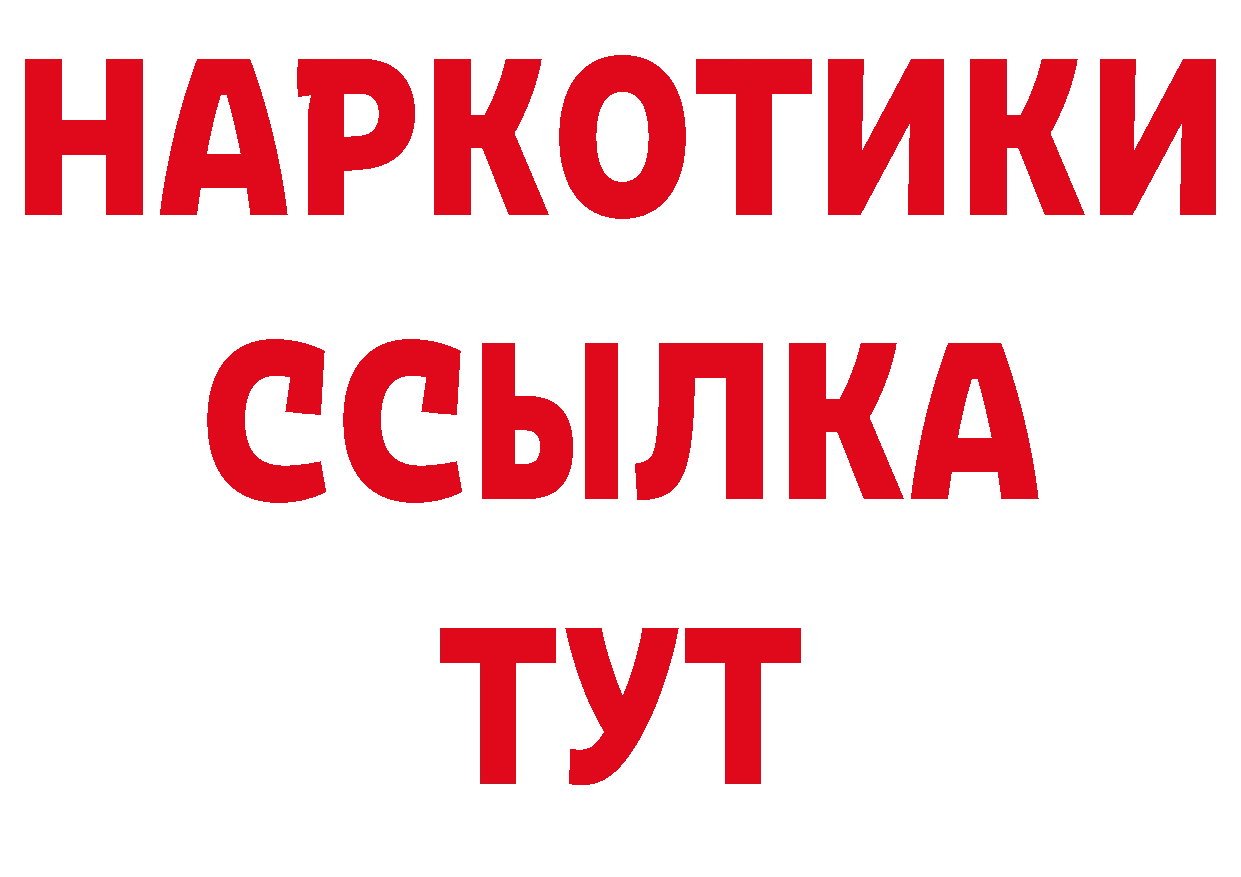 НАРКОТИКИ
ССЫЛКА
ТУТ